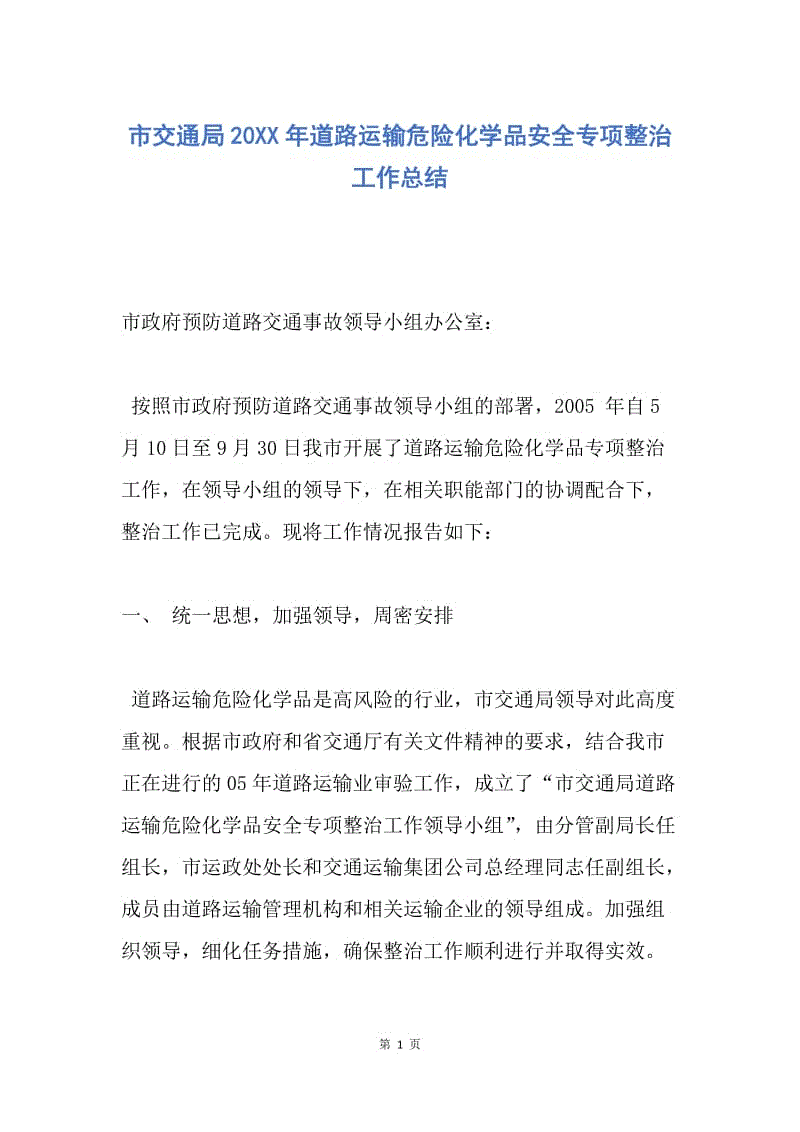 市交通局20XX年道路运输危险化学品安全专项整治工作总结

市政府预防道路交通事故领导小组办公室：

按照市政府预防道路交通事故领导小组的部署，2005 年自5月10日至9月30日我市开展了道路运输危险化学品专项整治工作，在领导小组的领导下，在相关职能部门的协调配合下，整治工作已完成。现将工作情况报告如下：

一、 统一思想，加强领导，周密安排

道路运输危险化学品是高风险的行业，市交通局领导对此高度重视。根据市政府和省交通厅有关文件精神的要求，结合我市正在进行的05年道路运输业审验工作，成立了“市交通局道路运输危险化学品安全专项整治工作领导小组”，由分管副局长任组长，市运政处处长和交通运输集团公司总经理同志任副组长，成员由道路运输管理机构和相关运输企业的领导组成。加强组织领导，细化任务措施，确保整治工作顺利进行并取得实效。

第 1 页